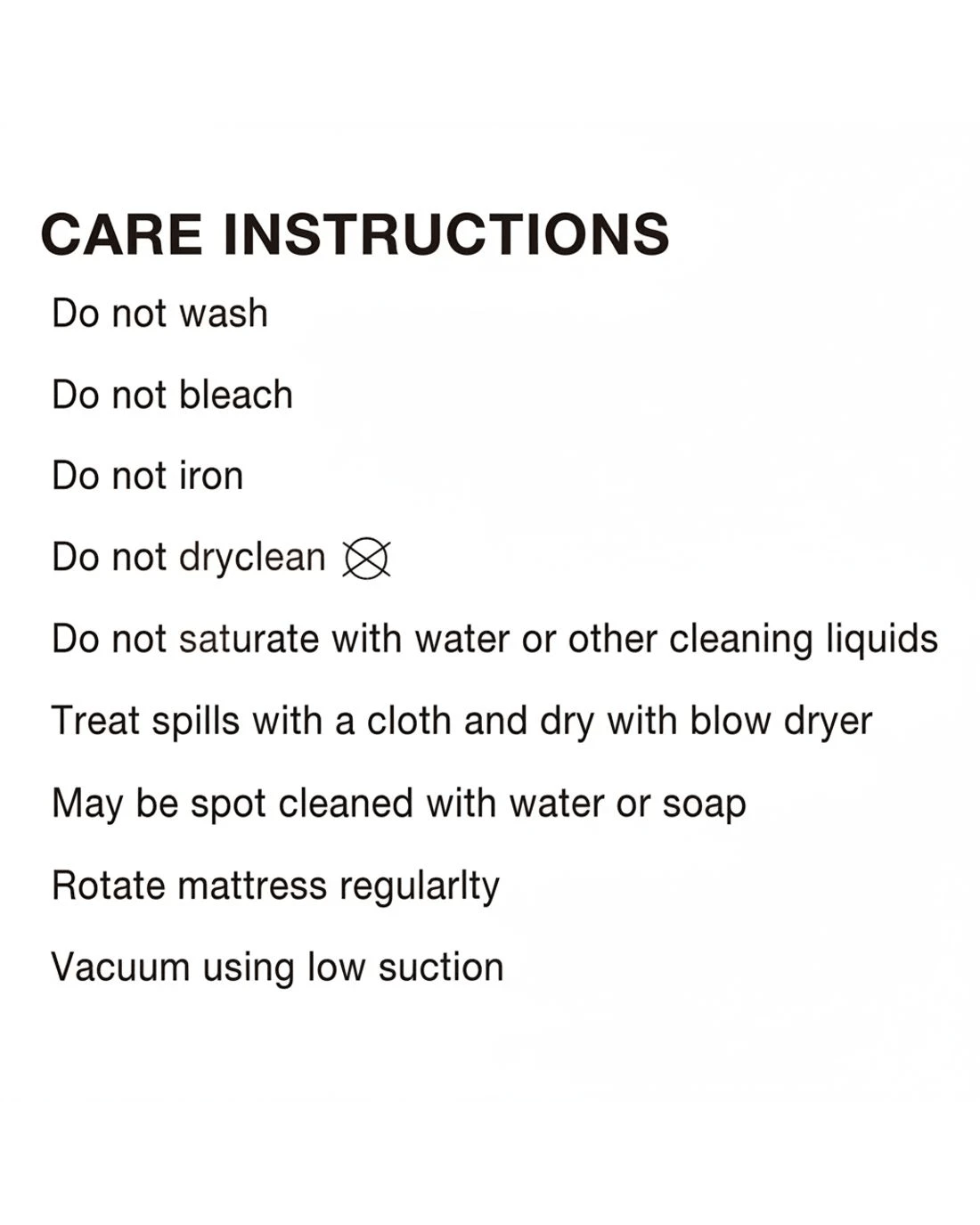 CARE INSTRUCTIONS

Do not wash

Do not bleach

Do not iron

Do not dryclean

Do not saturate with water or other cleaning liquids

Treat spills with a cloth and dry with blow dryer

May be spot cleaned with water or soap

Rotate mattress regularlty

Vacuum using low suction